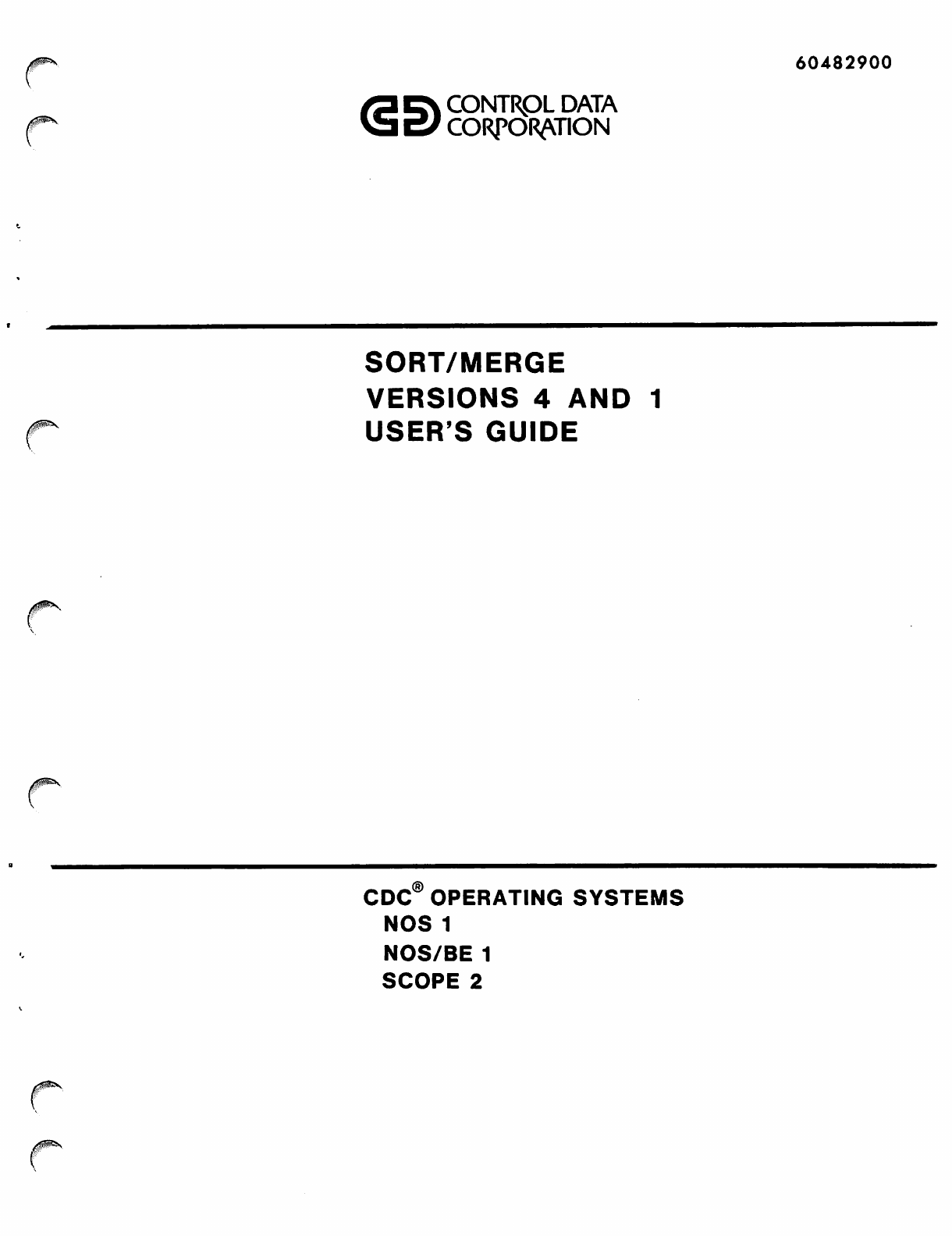 60482900

CONTROL DATA
CORPORATION

SORT/MERGE
VERSIONS 4 AND 1
USER'S GUIDE

CDC® OPERATING SYSTEMS
NOS 1
NOS/BE 1
SCOPE 2